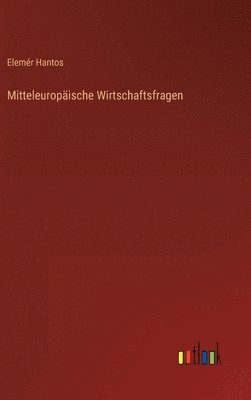 Elemér Hantos

Mitteleuropäische Wirtschaftsfragen

outlook